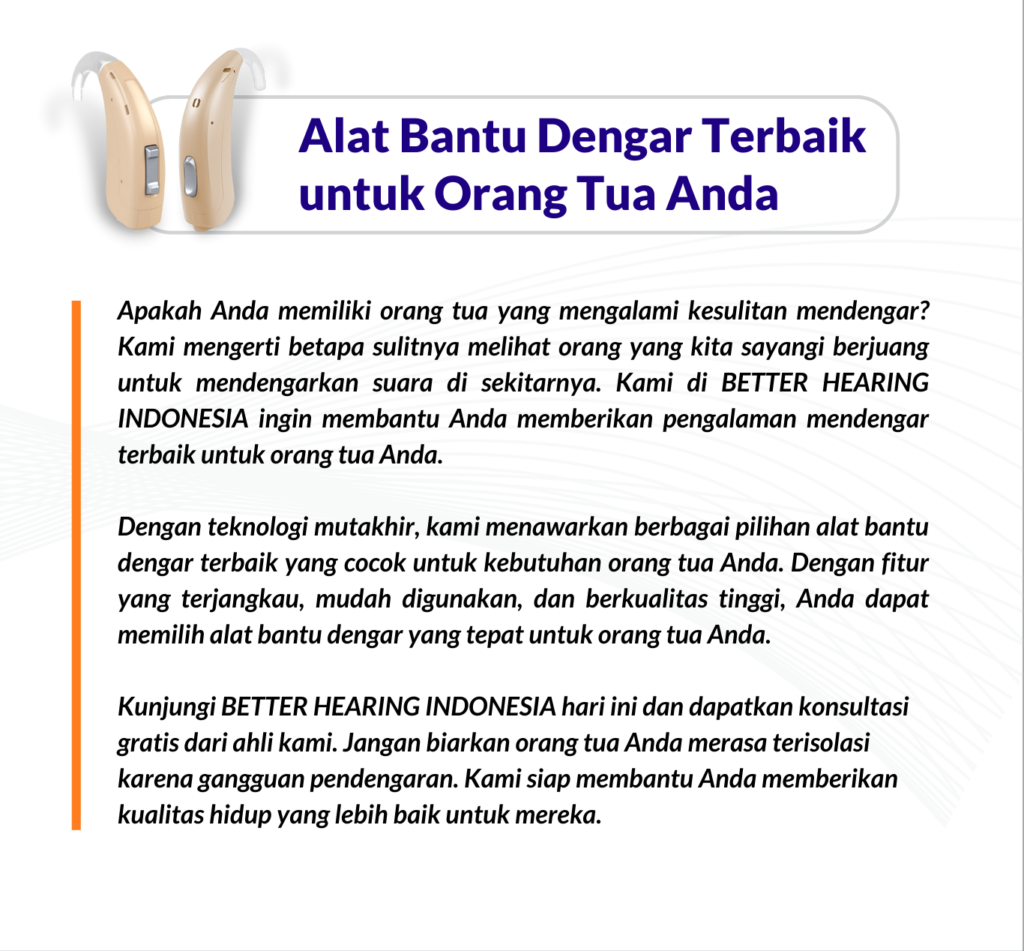 Alat Bantu Dengar Terbaik untuk Orang Tua Anda

Apakah Anda memiliki orang tua yang mengalami kesulitan mendengar? Kami mengerti betapa sulitnya melihat orang yang kita sayangi berjuang untuk mendengarkan suara di sekitarnya. Kami di BETTER HEARING INDONESIA ingin membantu Anda memberikan pengalaman mendengar terbaik untuk orang tua Anda.

Dengan teknologi mutakhir, kami menawarkan berbagai pilihan alat bantu dengar terbaik yang cocok untuk kebutuhan orang tua Anda. Dengan fitur yang terjangkau, mudah digunakan, dan berkualitas tinggi, Anda dapat memilih alat bantu dengar yang tepat untuk orang tua Anda.

Kunjungi BETTER HEARING INDONESIA hari ini dan dapatkan konsultasi gratis dari ahli kami. Jangan biarkan orang tua Anda merasa terisolasi karena gangguan pendengaran. Kami siap membantu Anda memberikan kualitas hidup yang lebih baik untuk mereka.